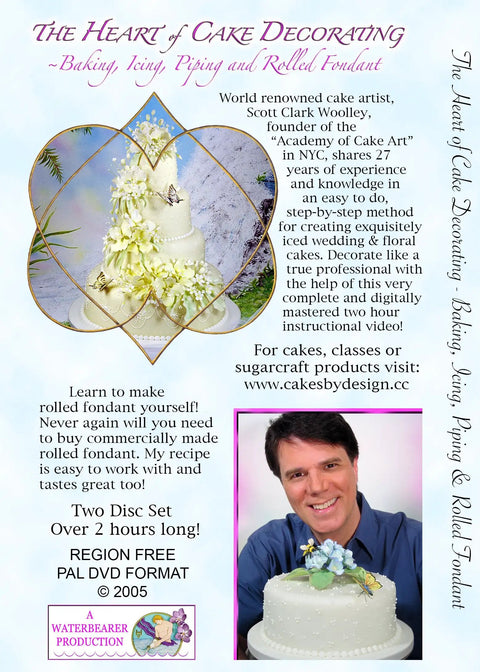 THE HEART of CAKE DECORATING
~Baking, Icing, Piping and Rolled Fondant

World renowned cake artist, Scott Clark Woolley, founder of the "Academy of Cake Art" in NYC, shares 27 years of experience and knowledge in an easy to do, step-by-step method for creating exquisitely iced wedding & floral cakes. Decorate like a true professional with the help of this very complete and digitally mastered two hour instructional video!

For cakes, classes or sugarcraft products visit: www.cakesbydesign.cc

Learn to make rolled fondant yourself! Never again will you need to buy commercially made rolled fondant. My recipe is easy to work with and tastes great too!

Two Disc Set
Over 2 hours long!

REGION FREE
PAL DVD FORMAT
© 2005

A WATERBEARER PRODUCTION

The Heart of Cake Decorating - Baking, Icing, Piping & Rolled Fondant